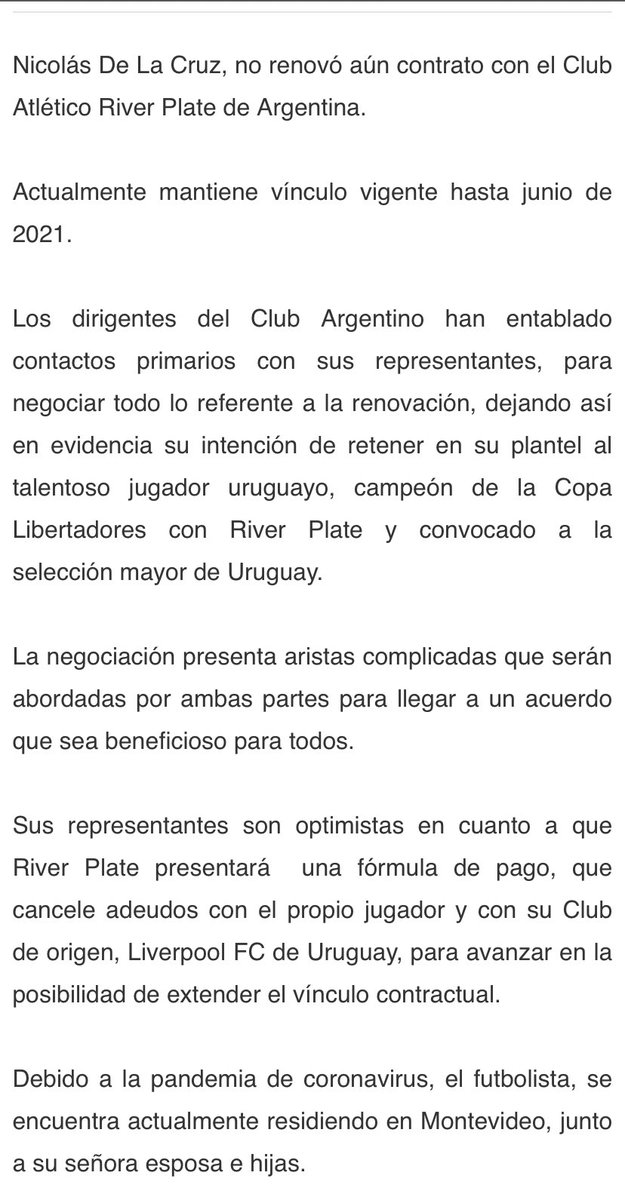 Nicolás De La Cruz, no renovó aún contrato con el Club Atlético River Plate de Argentina.

Actualmente mantiene vínculo vigente hasta junio de 2021.

Los dirigentes del Club Argentino han entablado contactos primarios con sus representantes, para negociar todo lo referente a la renovación, dejando así en evidencia su intención de retener en su plantel al talentoso jugador uruguayo, campeón de la Copa Libertadores con River Plate y convocado a la selección mayor de Uruguay.

La negociación presenta aristas complicadas que serán abordadas por ambas partes para llegar a un acuerdo que sea beneficioso para todos.

Sus representantes son optimistas en cuanto a que River Plate presentará una fórmula de pago, que cancele adeudos con el propio jugador y con su Club de origen, Liverpool FC de Uruguay, para avanzar en la posibilidad de extender el vínculo contractual.

Debido a la pandemia de coronavirus, el futbolista, se encuentra actualmente residiendo en Montevideo, junto a su señora esposa e hijas.